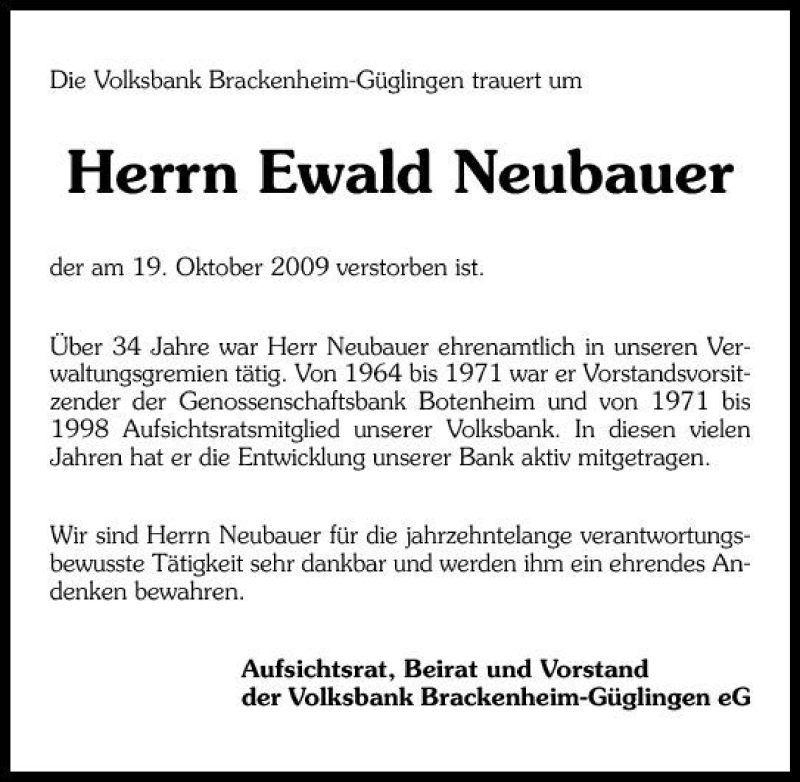 Die Volksbank Brackenheim-Güglingen trauert um

Herrn Ewald Neubauer

der am 19. Oktober 2009 verstorben ist.

Über 34 Jahre war Herr Neubauer ehrenamtlich in unseren Verwaltungsgremien tätig. Von 1964 bis 1971 war er Vorstandsvorsitzender der Genossenschaftsbank Botenheim und von 1971 bis 1998 Aufsichtsratsmitglied unserer Volksbank. In diesen vielen Jahren hat er die Entwicklung unserer Bank aktiv mitgetragen.

Wir sind Herrn Neubauer für die jahrzehntelange verantwortungsbewusste Tätigkeit sehr dankbar und werden ihm ein ehrendes Andenken bewahren.

Aufsichtsrat, Beirat und Vorstand
der Volksbank Brackenheim-Güglingen eG